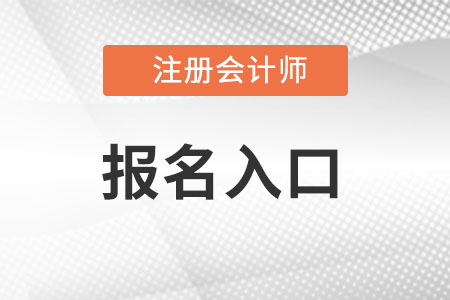 注册会计师

报名入口